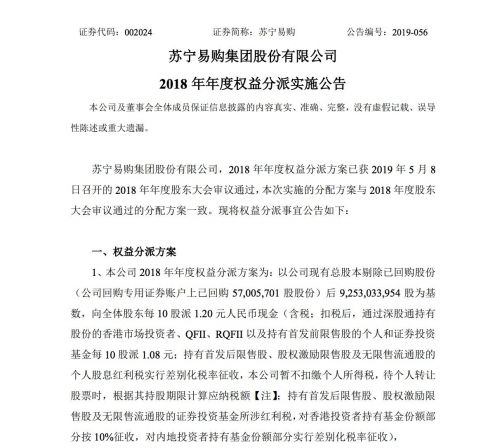 证券代码：002024　　　　证券简称：苏宁易购　　　　公告编号：2019-056

苏宁易购集团股份有限公司

2018 年年度权益分派实施公告

本公司及董事会全体成员保证信息披露的内容真实、准确、完整，没有虚假记载、误导性陈述或重大遗漏。

苏宁易购集团股份有限公司，2018 年年度权益分派方案已获 2019 年 5 月 8 日召开的 2018 年年度股东大会审议通过，本次实施的分配方案与 2018 年度股东大会审议通过的分配方案一致。现将权益分派事宜公告如下：

一、权益分派方案

1、本公司 2018 年年度权益分派方案为：以公司现有总股本剔除已回购股份（公司回购专用证券账户上已回购 57,005,701 股股份）后 9,253,033,954 股为基数，向全体股东每 10 股派 1.20 元人民币现金（含税；扣税后，通过深股通持有股份的香港市场投资者、QFII、RQFII 以及持有首发前限售股的个人和证券投资基金每 10 股派 1.08 元；持有首发后限售股、股权激励限售股及无限售流通股的个人股息红利税实行差别化税率征收，本公司暂不扣缴个人所得税，待个人转让股票时，根据其持股期限计算应纳税额【注】；持有首发后限售股、股权激励限售股及无限售流通股的证券投资基金所涉红利税，对香港投资者持有基金份额部分按 10%征收，对内地投资者持有基金份额部分实行差别化税率征收），